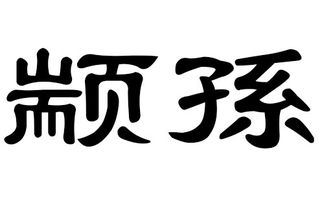 颛孫